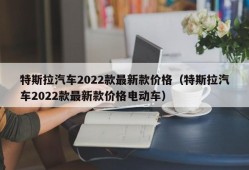 特斯拉汽车2022款最新款价格（特斯拉汽车2022款最新款价格电动车）